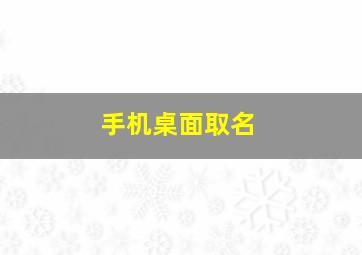 手机桌面取名